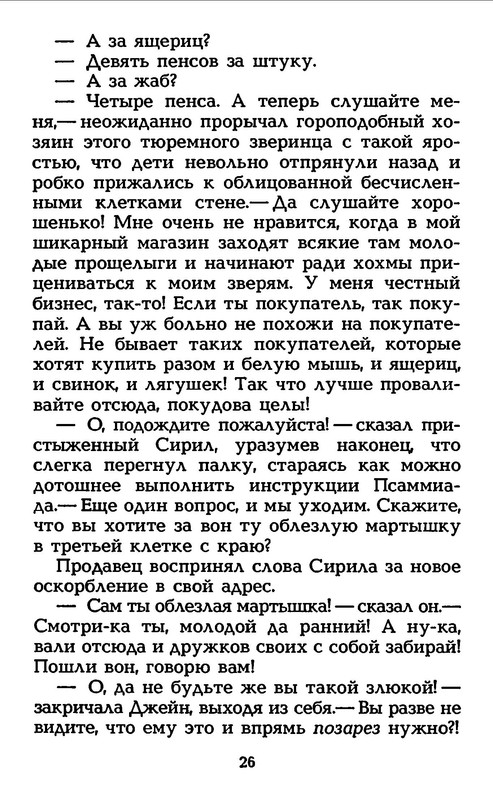 — А за ящериц?
— Девять пенсов за штуку.
— А за жаб?
— Четыре пенса. А теперь слушайте меня,— неожиданно прорычал гороподобный хозяин этого тюремного зверинца с такой яростью, что дети невольно отпрянули назад и робко прижались к облицованной бесчисленными клетками стене.— Да слушайте хорошенько! Мне очень не нравится, когда в мой шикарный магазин заходят всякие там молодые прощелыги и начинают ради хохмы прицениваться к моим зверям. У меня честный бизнес, так-то! Если ты покупатель, так покупай. А вы уж больно не похожи на покупателей. Не бывает таких покупателей, которые хотят купить разом и белую мышь, и ящериц, и свинок, и лягушек! Так что лучше проваливайте отсюда, покудова целы!
— О, подождите пожалуйста! — сказал пристыженный Сирил, уразумев наконец, что слегка перегнул палку, стараясь как можно дотошнее выполнить инструкции Псаммиада.— Еще один вопрос, и мы уходим. Скажите, что вы хотите за вон ту облезлую мартышку в третьей клетке с краю?
Продавец воспринял слова Сирила за новое оскорбление в свой адрес.
— Сам ты облезлая мартышка! — сказал он.— Смотри-ка ты, молодой да ранний! А ну-ка, вали отсюда и дружков своих с собой забирай! Пошли вон, говорю вам!
— О, да не будьте же вы такой злюкой! — закричала Джейн, выходя из себя.— Вы разве не видите, что ему это и впрямь позарез нужно?!

26